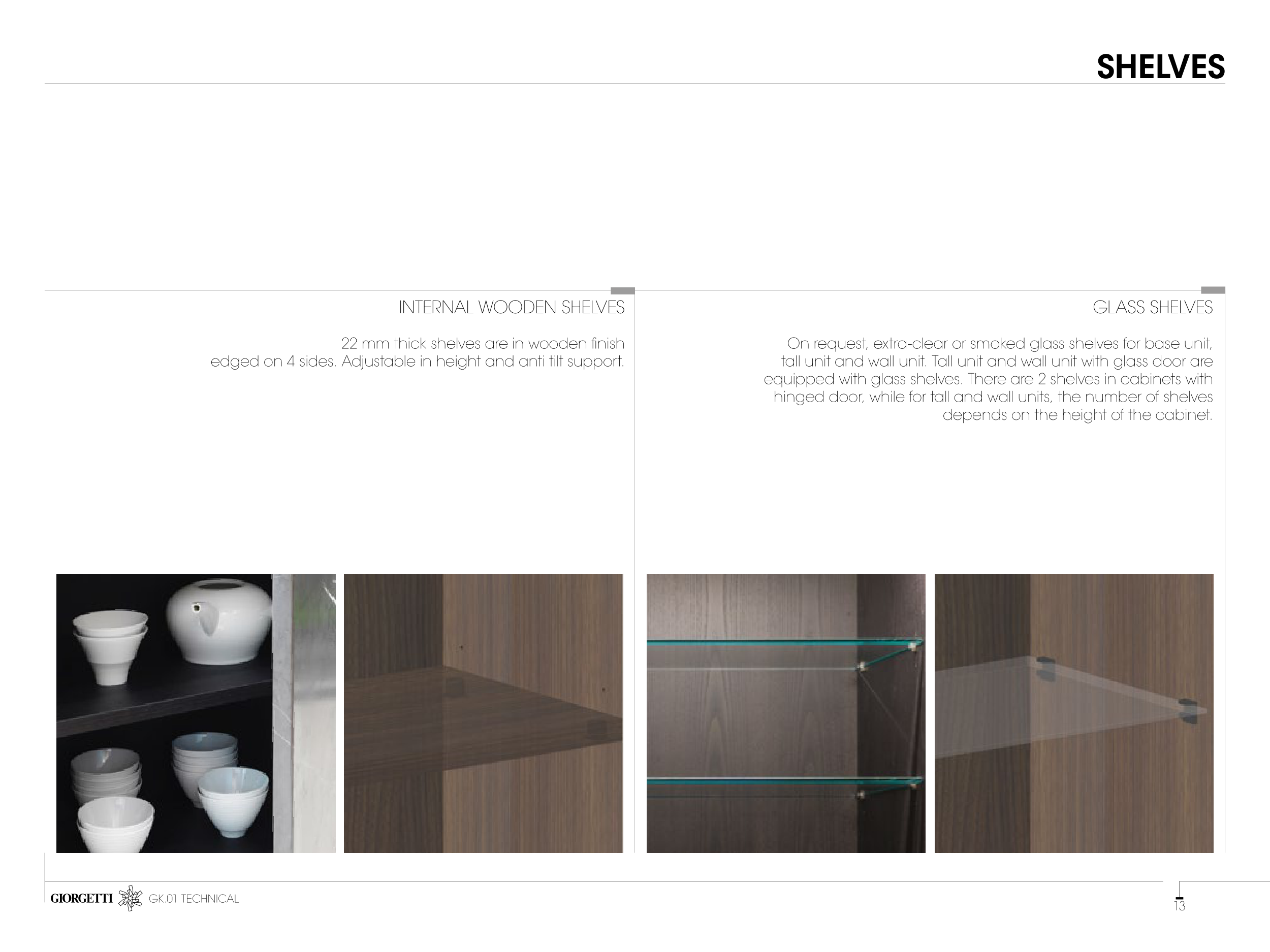 SHELVES

INTERNAL WOODEN SHELVES

22 mm thick shelves are in wooden finish edged on 4 sides. Adjustable in height and anti tilt support.

GLASS SHELVES

On request, extra-clear or smoked glass shelves for base unit, tall unit and wall unit. Tall unit and wall unit with glass door are equipped with glass shelves. There are 2 shelves in cabinets with hinged door, while for tall and wall units, the number of shelves depends on the height of the cabinet.

GIORGETTI GK.01 TECHNICAL

13